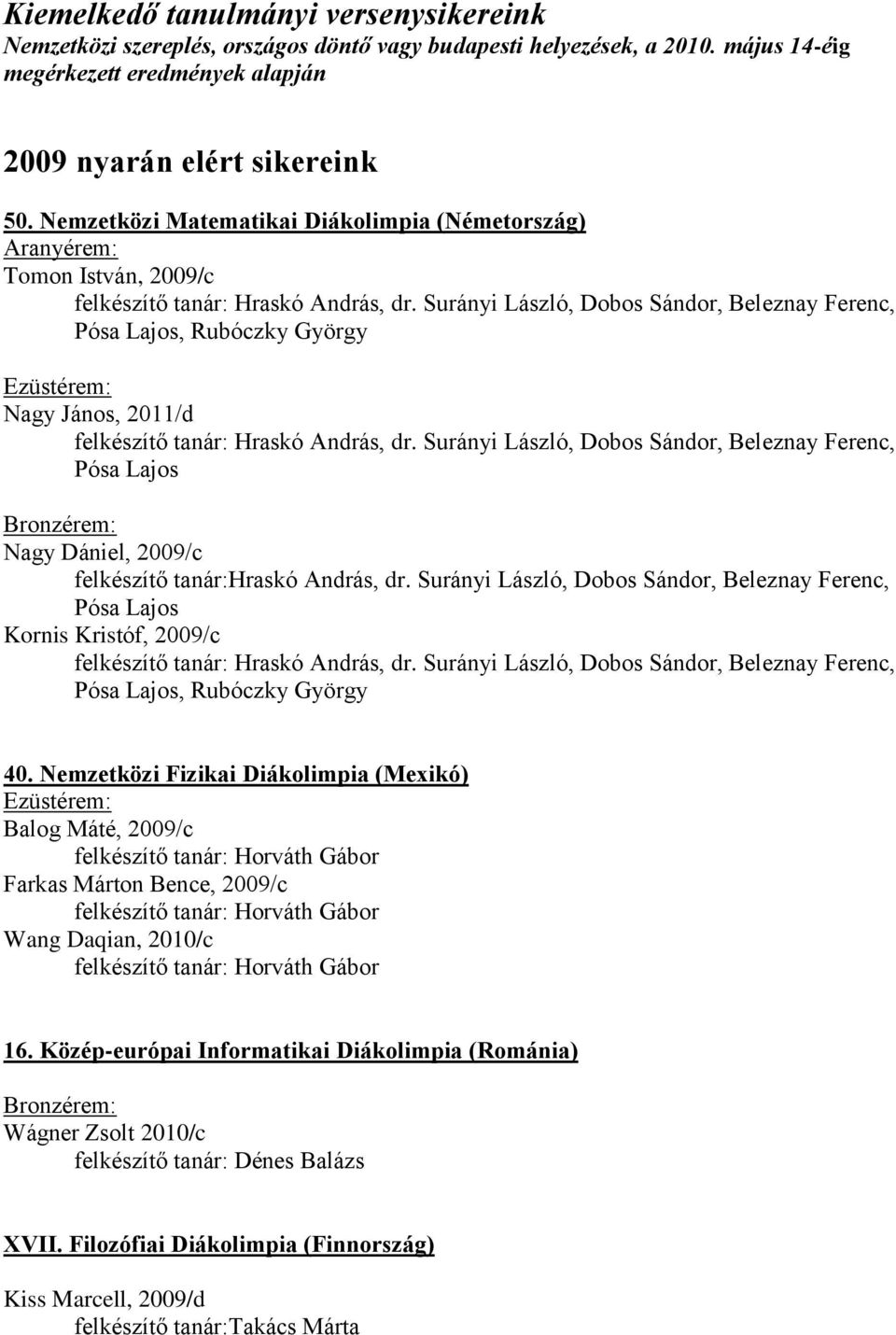 Kiemelkedő tanulmányi versenysikereink
Nemzetközi szereplés, országos döntő vagy budapesti helyezések, a 2010. május 14-éig megérkezett eredmények alapján

2009 nyarán elért sikereink

50. Nemzetközi Matematikai Diákolimpia (Németország)
Aranyérem:
Tomon István, 2009/c
felkészítő tanár: Hraskó András, dr. Surányi László, Dobos Sándor, Beleznay Ferenc, Pósa Lajos, Rubóczky György

Ezüstérem:
Nagy János, 2011/d
felkészítő tanár: Hraskó András, dr. Surányi László, Dobos Sándor, Beleznay Ferenc, Pósa Lajos

Bronzérem:
Nagy Dániel, 2009/c
felkészítő tanár:Hraskó András, dr. Surányi László, Dobos Sándor, Beleznay Ferenc, Pósa Lajos
Kornis Kristóf, 2009/c
felkészítő tanár: Hraskó András, dr. Surányi László, Dobos Sándor, Beleznay Ferenc, Pósa Lajos, Rubóczky György

40. Nemzetközi Fizikai Diákolimpia (Mexikó)
Ezüstérem:
Balog Máté, 2009/c
felkészítő tanár: Horváth Gábor
Farkas Márton Bence, 2009/c
felkészítő tanár: Horváth Gábor
Wang Daqian, 2010/c
felkészítő tanár: Horváth Gábor

16. Közép-európai Informatikai Diákolimpia (Románia)

Bronzérem:
Wágner Zsolt 2010/c
felkészítő tanár: Dénes Balázs

XVII. Filozófiai Diákolimpia (Finnország)

Kiss Marcell, 2009/d
felkészítő tanár:Takács Márta